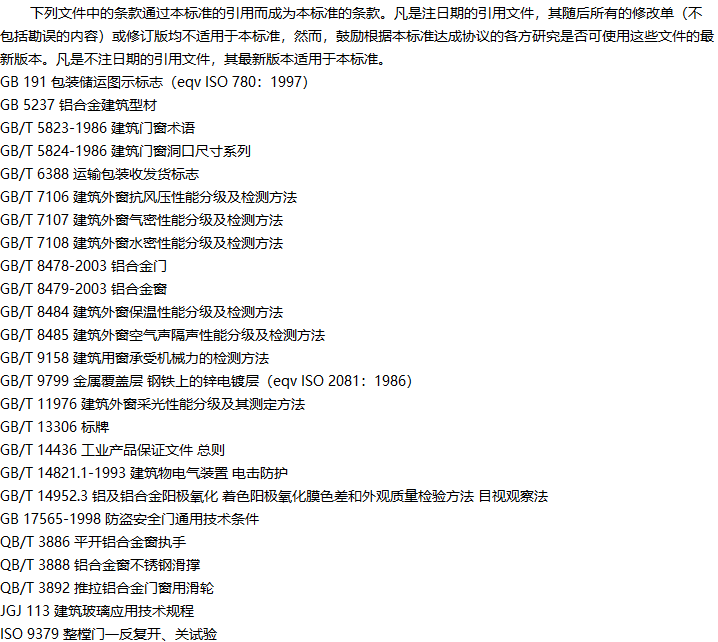 下列文件中的条款通过本标准的引用而成为本标准的条款。凡是注日期的引用文件，其随后所有的修改单（不包括勘误的内容）或修订版均不适用于本标准，然而，鼓励根据本标准达成协议的各方研究是否可使用这些文件的最新版本。凡是不注日期的引用文件，其最新版本适用于本标准。

GB 191 包装储运图示标志（eqv ISO 780：1997）
GB 5237 铝合金建筑型材
GB/T 5823-1986 建筑门窗术语
GB/T 5824-1986 建筑门窗洞口尺寸系列
GB/T 6388 运输包装收发货标志
GB/T 7106 建筑外窗抗风压性能分级及检测方法
GB/T 7107 建筑外窗气密性能分级及检测方法
GB/T 7108 建筑外窗水密性能分级及检测方法
GB/T 8478-2003 铝合金门
GB/T 8479-2003 铝合金窗
GB/T 8484 建筑外窗保温性能分级及检测方法
GB/T 8485 建筑外窗空气声隔声性能分级及检测方法
GB/T 9158 建筑用窗承受机械力的检测方法
GB/T 9799 金属覆盖层 钢铁上的锌电镀层（eqv ISO 2081：1986）
GB/T 11976 建筑外窗采光性能分级及其测定方法
GB/T 13306 标牌
GB/T 14436 工业产品保证文件 总则
GB/T 14821.1-1993 建筑物电气装置 电击防护
GB/T 14952.3 铝及铝合金阳极氧化 着色阳极氧化膜色差和外观质量检验方法 目视观察法
GB 17565-1998 防盗安全门通用技术条件
QB/T 3886 平开铝合金窗执手
QB/T 3888 铝合金窗不锈钢滑撑
QB/T 3892 推拉铝合金门窗用滑轮
JGJ 113 建筑玻璃应用技术规程
ISO 9379 整樘门—反复开、关试验